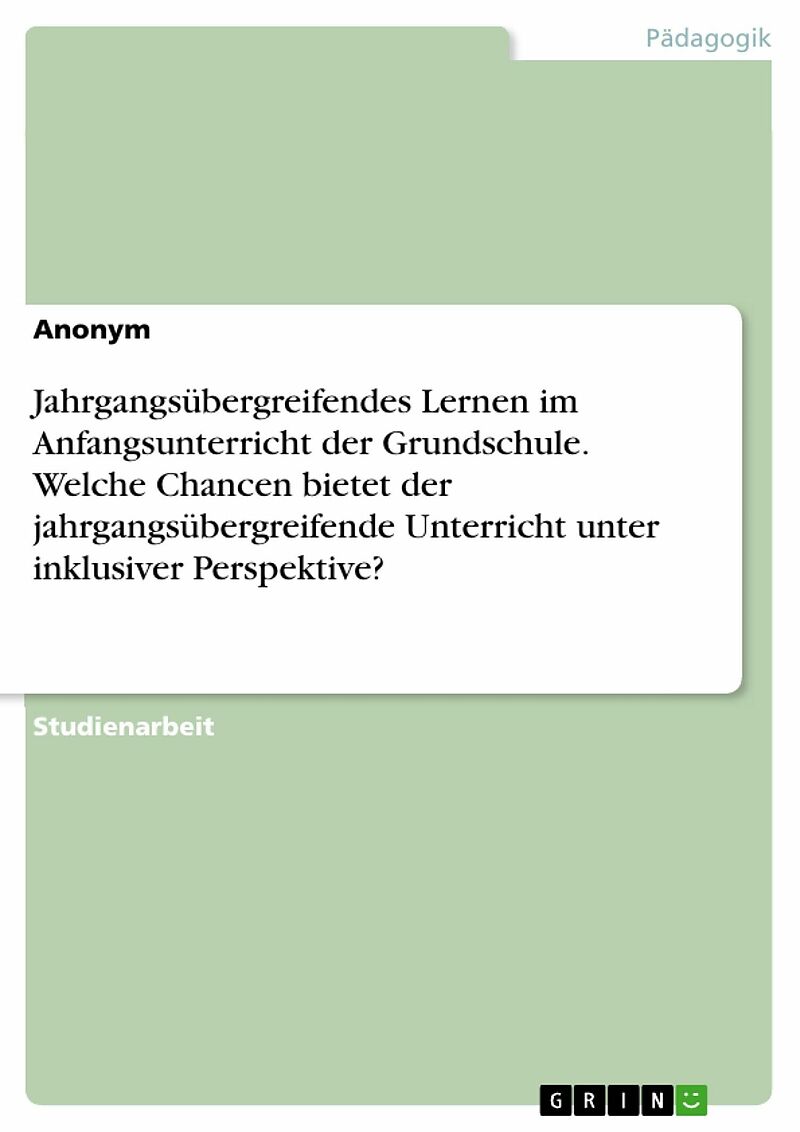 Pädagogik

Anonym

Jahrgangsübergreifendes Lernen im Anfangsunterricht der Grundschule. Welche Chancen bietet der jahrgangsübergreifende Unterricht unter inklusiver Perspektive?

Studienarbeit

GRIN